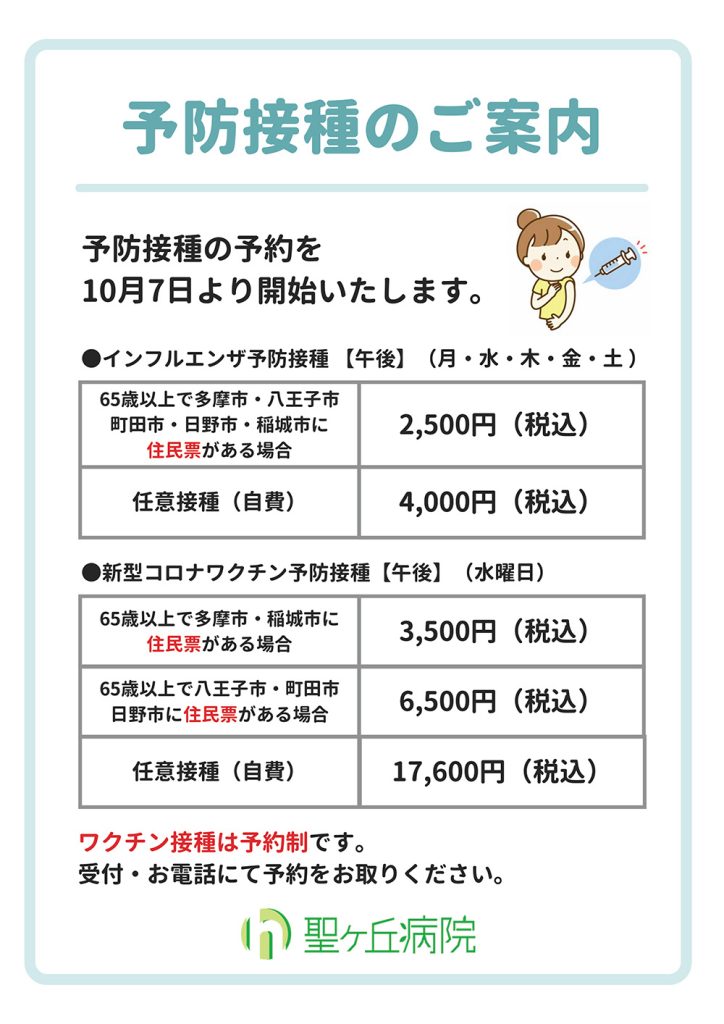 予防接種のご案内

予防接種の予約を
10月7日より開始いたします。

●インフルエンザ予防接種【午後】（月・水・木・金・土）

| 65歳以上で多摩市・八王子市町田市・日野市・稲城市に住民票がある場合 | 2,500円（税込） |
|---|---|
| 任意接種（自費） | 4,000円（税込） |

●新型コロナワクチン予防接種【午後】（水曜日）

| 65歳以上で多摩市・稲城市に住民票がある場合 | 3,500円（税込） |
|---|---|
| 65歳以上で八王子市・町田市日野市に住民票がある場合 | 6,500円（税込） |
| 任意接種（自費） | 17,600円（税込） |

ワクチン接種は予約制です。
受付・お電話にて予約をお取りください。

聖ヶ丘病院